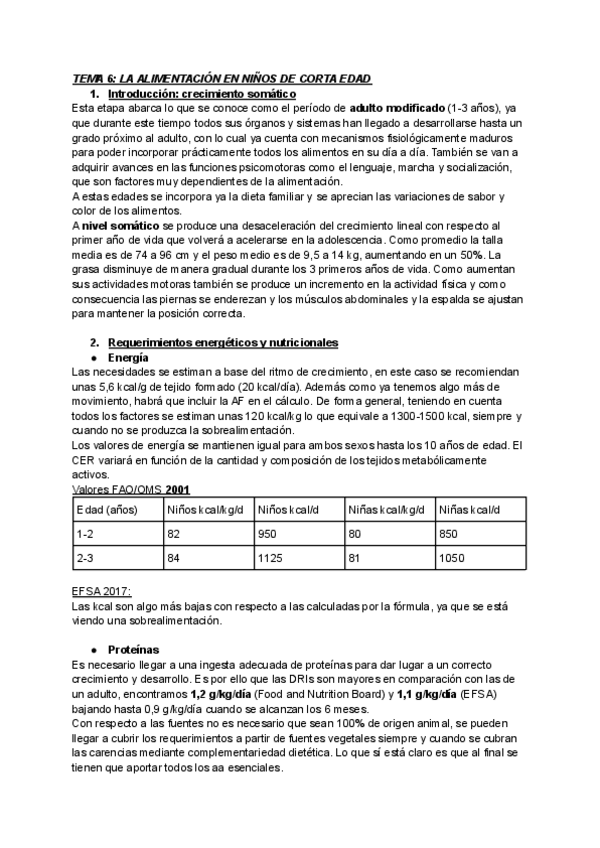 TEMA 6: LA ALIMENTACIÓN EN NIÑOS DE CORTA EDAD

1. Introducción: crecimiento somático

Esta etapa abarca lo que se conoce como el período de adulto modificado (1-3 años), ya que durante este tiempo todos sus órganos y sistemas han llegado a desarrollarse hasta un grado próximo al adulto, con lo cual ya cuenta con mecanismos fisiológicamente maduros para poder incorporar prácticamente todos los alimentos en su día a día. También se van a adquirir avances en las funciones psicomotoras como el lenguaje, marcha y socialización, que son factores muy dependientes de la alimentación.
A estas edades se incorpora ya la dieta familiar y se aprecian las variaciones de sabor y color de los alimentos.
A nivel somático se produce una desaceleración del crecimiento lineal con respecto al primer año de vida que volverá a acelerarse en la adolescencia. Como promedio la talla media es de 74 a 96 cm y el peso medio es de 9,5 a 14 kg, aumentando en un 50%. La grasa disminuye de manera gradual durante los 3 primeros años de vida. Como aumentan sus actividades motoras también se produce un incremento en la actividad física y como consecuencia las piernas se enderezan y los músculos abdominales y la espalda se ajustan para mantener la posición correcta.

2. Requerimientos energéticos y nutricionales

● Energía

Las necesidades se estiman a base del ritmo de crecimiento, en este caso se recomiendan unas 5,6 kcal/g de tejido formado (20 kcal/día). Además como ya tenemos algo más de movimiento, habrá que incluir la AF en el cálculo. De forma general, teniendo en cuenta todos los factores se estiman unas 120 kcal/kg lo que equivale a 1300-1500 kcal, siempre y cuando no se produzca la sobrealimentación.
Los valores de energía se mantienen igual para ambos sexos hasta los 10 años de edad. El CER variará en función de la cantidad y composición de los tejidos metabólicamente activos.
Valores FAO/OMS 2001

| Edad (años) | Niños kcal/kg/d | Niños kcal/d | Niñas kcal/kg/d | Niñas kcal/d |
|---|---|---|---|---|
| 1-2 | 82 | 950 | 80 | 850 |
| 2-3 | 84 | 1125 | 81 | 1050 |

EFSA 2017:
Las kcal son algo más bajas con respecto a las calculadas por la fórmula, ya que se está viendo una sobrealimentación.

● Proteínas

Es necesario llegar a una ingesta adecuada de proteínas para dar lugar a un correcto crecimiento y desarrollo. Es por ello que las DRIs son mayores en comparación con las de un adulto, encontramos 1,2 g/kg/día (Food and Nutrition Board) y 1,1 g/kg/día (EFSA) bajando hasta 0,9 g/kg/día cuando se alcanzan los 6 meses.
Con respecto a las fuentes no es necesario que sean 100% de origen animal, se pueden llegar a cubrir los requerimientos a partir de fuentes vegetales siempre y cuando se cubran las carencias mediante complementariedad dietética. Lo que sí está claro es que al final se tienen que aportar todos los aa esenciales.